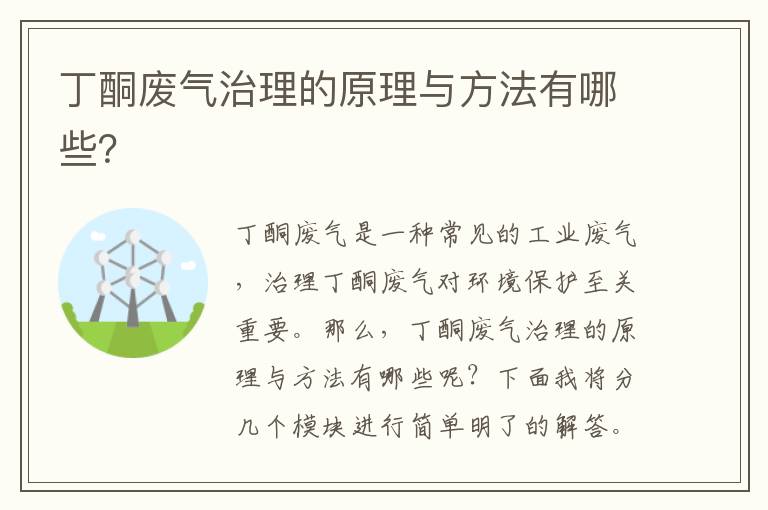 丁酮废气治理的原理与方法有哪些?

丁酮废气是一种常见的工业废气，治理丁酮废气对环境保护至关重要。那么，丁酮废气治理的原理与方法有哪些呢？下面我将分几个模块进行简单明了的解答。